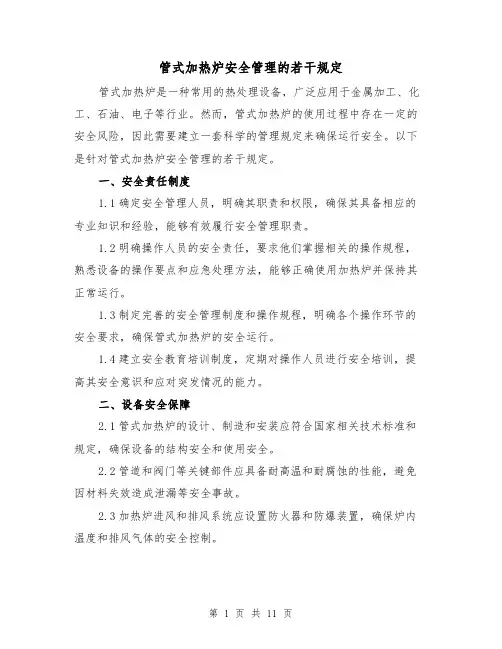 管式加热炉安全管理的若干规定

管式加热炉是一种常用的热处理设备，广泛应用于金属加工、化工、石油、电子等行业。然而，管式加热炉的使用过程中存在一定的安全风险，因此需要建立一套科学的管理规定来确保运行安全。以下是针对管式加热炉安全管理的若干规定。

一、安全责任制度

1.1 确定安全管理人员，明确其职责和权限，确保其具备相应的专业知识和经验，能够有效履行安全管理职责。

1.2 明确操作人员的安全责任，要求他们掌握相关的操作规程，熟悉设备的操作要点和应急处理方法，能够正确使用加热炉并保持其正常运行。

1.3 制定完善的安全管理制度和操作规程，明确各个操作环节的安全要求，确保管式加热炉的安全运行。

1.4 建立安全教育培训制度，定期对操作人员进行安全培训，提高其安全意识和应对突发情况的能力。

二、设备安全保障

2.1 管式加热炉的设计、制造和安装应符合国家相关技术标准和规定，确保设备的结构安全和使用安全。

2.2 管道和阀门等关键部件应具备耐高温和耐腐蚀的性能，避免因材料失效造成泄漏等安全事故。

2.3 加热炉进风和排风系统应设置防火器和防爆装置，确保炉内温度和排风气体的安全控制。

第 1 页 共 11 页